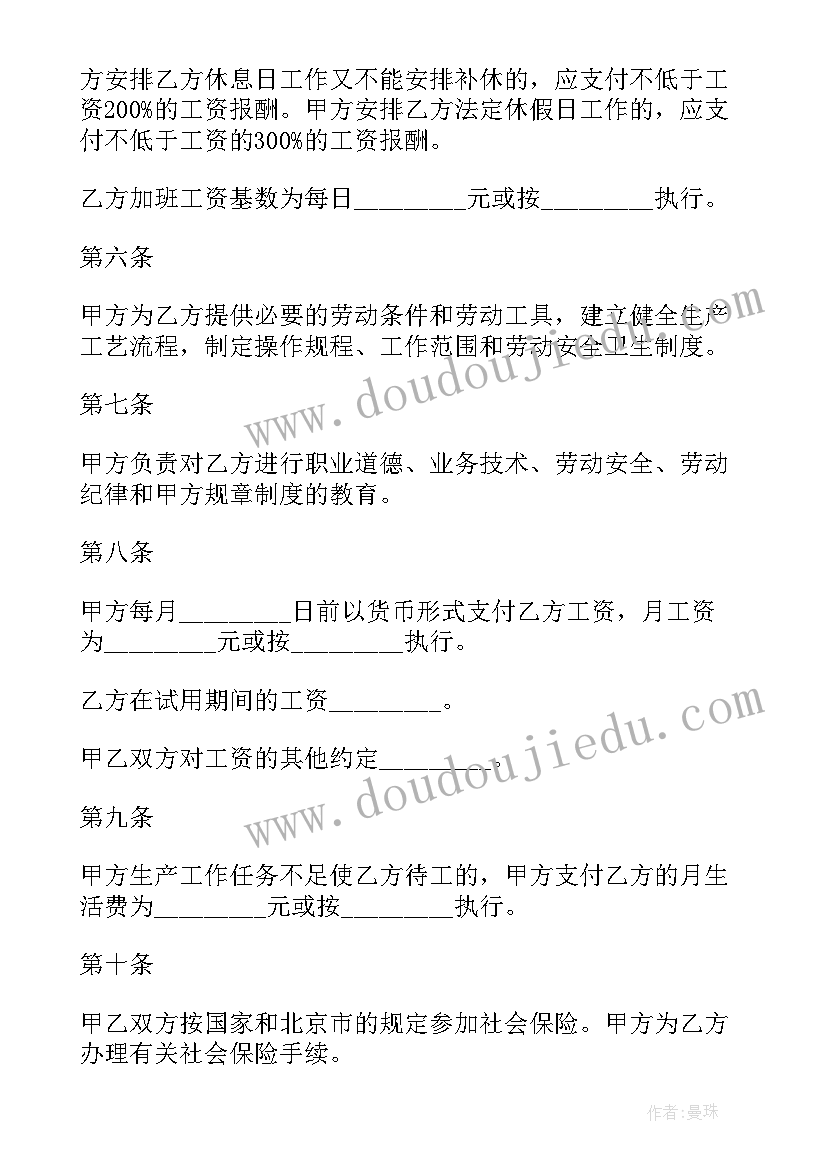 方安排乙方休息日工作又不能安排补休的，应支付不低于工资200%的工资报酬。甲方安排乙方法定休假日工作的，应支付不低于工资的300%的工资报酬。

乙方加班工资基数为每日________元或按________执行。

第六条

甲方为乙方提供必要的劳动条件和劳动工具，建立健全生产工艺流程，制定操作规程、工作范围和劳动安全卫生制度。

第七条

甲方负责对乙方进行职业道德、业务技术、劳动安全、劳动纪律和甲方规章制度的教育。

第八条

甲方每月________日前以货币形式支付乙方工资，月工资为________元或按________执行。

乙方在试用期间的工资________。

甲乙双方对工资的其他约定________。

第九条

甲方生产工作任务不足使乙方待工的，甲方支付乙方的月生活费为________元或按________执行。

第十条

甲乙双方按国家和北京市的规定参加社会保险。甲方为乙方办理有关社会保险手续。

www.doudoujiedu.com

www.doudoujiedu.com

作者:曼珠